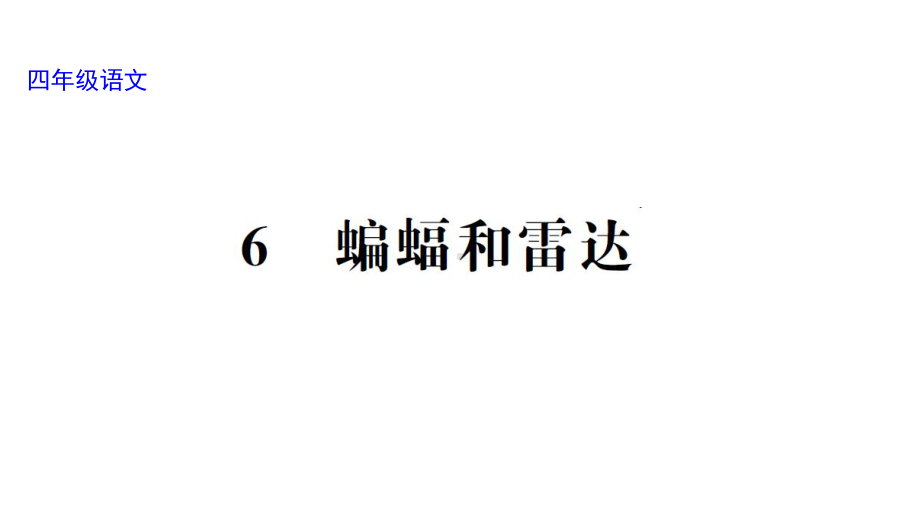 四年级语文

6　蝙蝠和雷达